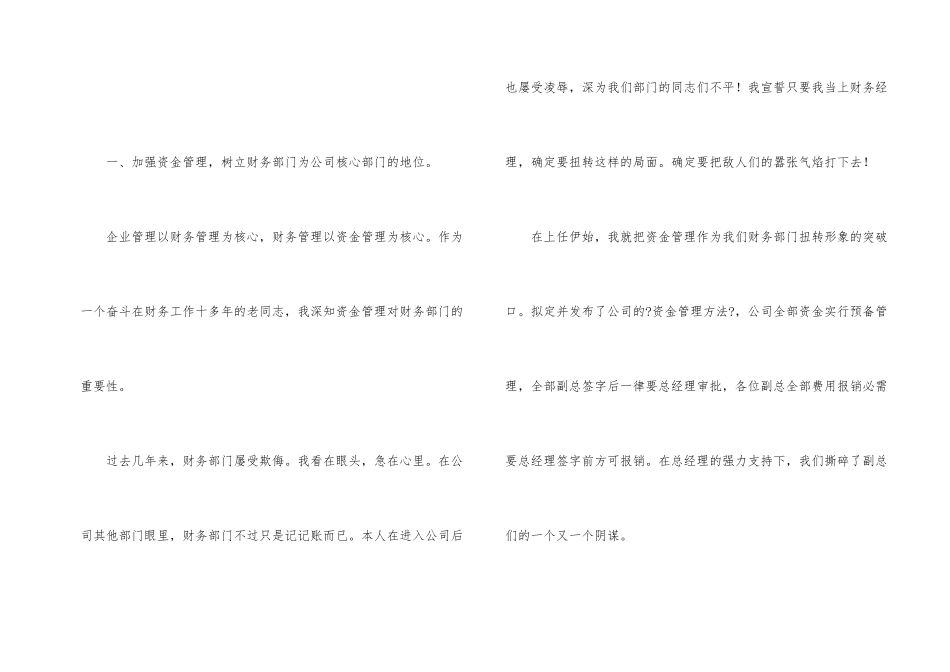 一、加强资金管理，树立财务部门为公司核心部门的地位。

企业管理以财务管理为核心，财务管理以资金管理为核心。作为一个奋斗在财务工作十多年的老同志，我深知资金管理对财务部门的重要性。

过去几年来，财务部门屡受欺侮。我看在眼头，急在心里。在公司其他部门眼里，财务部门不过只是记记账而已。本人在进入公司后也屡受凌辱，深为我们部门的同志们不平！我宣誓只要我当上财务经理，确定要扭转这样的局面。确定要把敌人们的嚣张气焰打下去！

在上任伊始，我就把资金管理作为我们财务部门扭转形象的突破口。拟定并发布了公司的?资金管理方法?，公司全部资金实行预备管理，全部副总签字后一律要总经理审批，各位副总全部费用报销必需要总经理签字前方可报销。在总经理的强力支持下，我们撕碎了副总们的一个又一个阴谋。